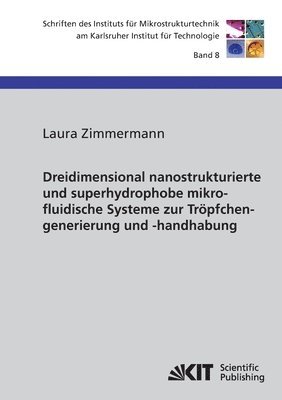 Schriften des Instituts für Mikrostrukturtechnik am Karlsruher Institut für Technologie

Band 8

Laura Zimmermann

Dreidimensional nanostrukturierte und superhydrophobe mikrofluidische Systeme zur Tröpfchengenerierung und -handhabung

KIT Scientific Publishing